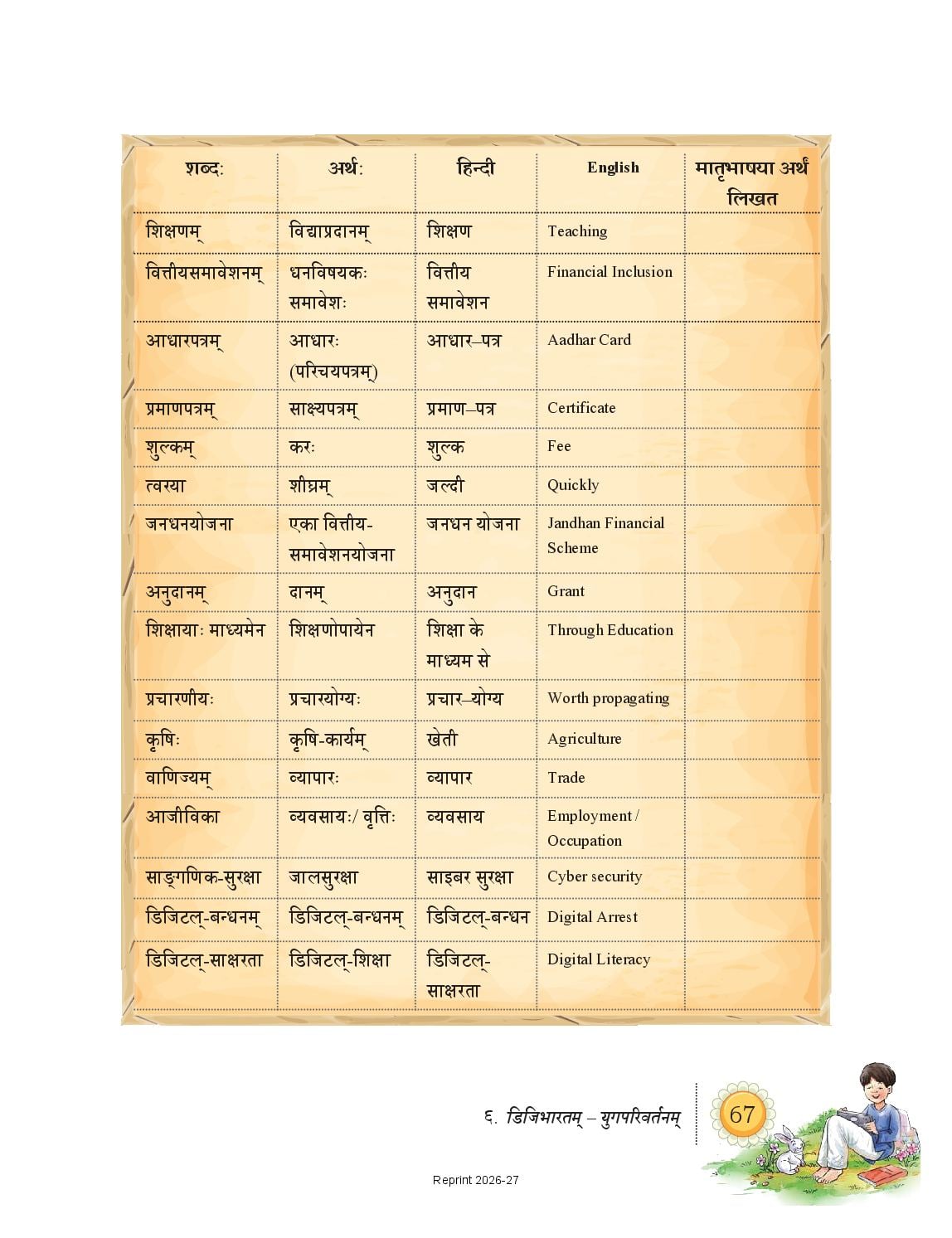 | शब्दः | अर्थः | हिन्दी | English | मातृभाषया अर्थं लिखत |
|---|---|---|---|---|
| शिक्षणम् | विद्याप्रदानम् | शिक्षण | Teaching | |
| वित्तीयसमावेशनम् | धनविषयकः समावेशः | वित्तीय समावेशन | Financial Inclusion | |
| आधारपत्रम् | आधारः (परिचयपत्रम्) | आधार–पत्र | Aadhar Card | |
| प्रमाणपत्रम् | साक्ष्यपत्रम् | प्रमाण–पत्र | Certificate | |
| शुल्कम् | करः | शुल्क | Fee | |
| त्वरया | शीघ्रम् | जल्दी | Quickly | |
| जनधनयोजना | एका वित्तीय-समावेशनयोजना | जनधन योजना | Jandhan Financial Scheme | |
| अनुदानम् | दानम् | अनुदान | Grant | |
| शिक्षायाः माध्यमेन | शिक्षणोपायेन | शिक्षा के माध्यम से | Through Education | |
| प्रचारणीयः | प्रचारयोग्यः | प्रचार–योग्य | Worth propagating | |
| कृषिः | कृषि-कार्यम् | खेती | Agriculture | |
| वाणिज्यम् | व्यापारः | व्यापार | Trade | |
| आजीविका | व्यवसायः/ वृत्तिः | व्यवसाय | Employment / Occupation | |
| साङ्गणिक-सुरक्षा | जालसुरक्षा | साइबर सुरक्षा | Cyber security | |
| डिजिटल्-बन्धनम् | डिजिटल्-बन्धनम् | डिजिटल्-बन्धन | Digital Arrest | |
| डिजिटल्-साक्षरता | डिजिटल्-शिक्षा | डिजिटल्-साक्षरता | Digital Literacy | |

६. डिजिभारतम् – युगपरिवर्तनम्

67

Reprint 2026-27